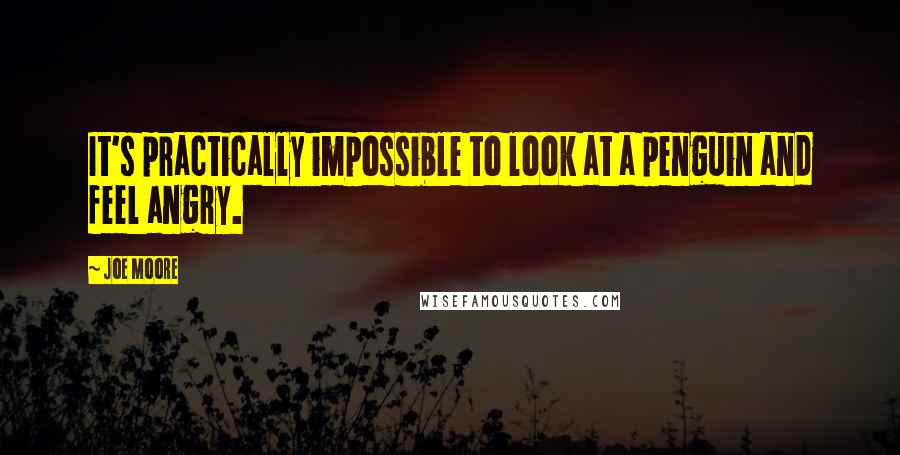 IT'S PRACTICALLY IMPOSSIBLE TO LOOK AT A PENGUIN AND FEEL ANGRY.

— JOE MOORE

WISEFAMOUSQUOTES.COM